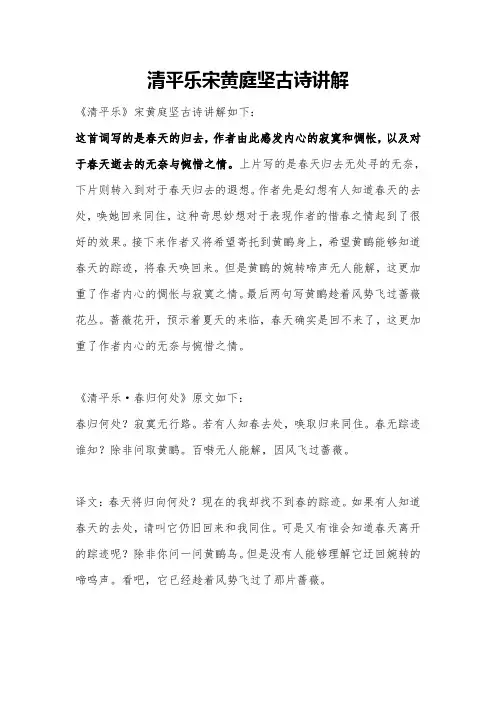 清平乐宋黄庭坚古诗讲解

《清平乐》宋黄庭坚古诗讲解如下：

这首词写的是春天的归去，作者由此感发内心的寂寞和惆怅，以及对于春天逝去的无奈与惋惜之情。上片写的是春天归去无处寻的无奈，下片则转入到对于春天归去的遐想。作者先是幻想有人知道春天的去处，唤她回来同住，这种奇思妙想对于表现作者的惜春之情起到了很好的效果。接下来作者又将希望寄托到黄鹂身上，希望黄鹂能够知道春天的踪迹，将春天唤回来。但是黄鹂的婉转啼声无人能解，这更加重了作者内心的惆怅与寂寞之情。最后两句写黄鹂趁着风势飞过蔷薇花丛。蔷薇花开，预示着夏天的来临，春天确实是回不来了，这更加重了作者内心的无奈与惋惜之情。

《清平乐·春归何处》原文如下：

春归何处？寂寞无行路。若有人知春去处，唤取归来同住。春无踪迹谁知？除非问取黄鹂。百啭无人能解，因风飞过蔷薇。

译文：春天将归向何处？现在的我却找不到春的踪迹。如果有人知道春天的去处，请叫它仍旧回来和我同住。可是又有谁会知道春天离开的踪迹呢？除非你问一问黄鹂鸟。但是没有人能够理解它迂回婉转的啼鸣声。看吧，它已经趁着风势飞过了那片蔷薇。